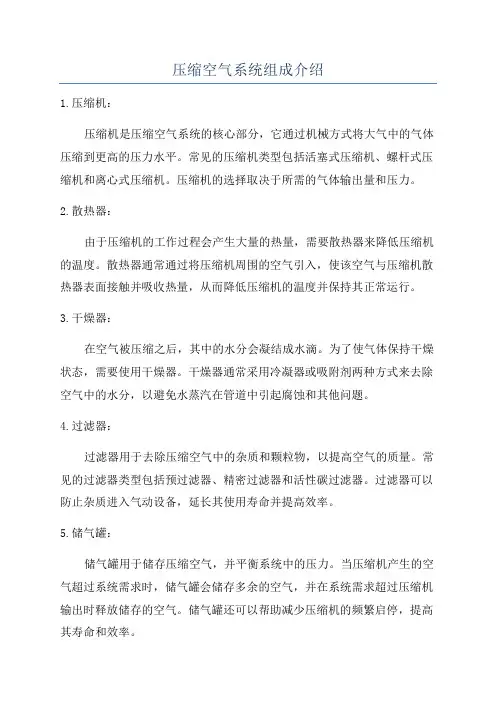 压缩空气系统组成介绍

1.压缩机：

压缩机是压缩空气系统的核心部分，它通过机械方式将大气中的气体压缩到更高的压力水平。常见的压缩机类型包括活塞式压缩机、螺杆式压缩机和离心式压缩机。压缩机的选择取决于所需的气体输出量和压力。

2.散热器：

由于压缩机的工作过程会产生大量的热量，需要散热器来降低压缩机的温度。散热器通常通过将压缩机周围的空气引入，使该空气与压缩机散热器表面接触并吸收热量，从而降低压缩机的温度并保持其正常运行。

3.干燥器：

在空气被压缩之后，其中的水分会凝结成水滴。为了使气体保持干燥状态，需要使用干燥器。干燥器通常采用冷凝器或吸附剂两种方式来去除空气中的水分，以避免水蒸汽在管道中引起腐蚀和其他问题。

4.过滤器：

过滤器用于去除压缩空气中的杂质和颗粒物，以提高空气的质量。常见的过滤器类型包括预过滤器、精密过滤器和活性碳过滤器。过滤器可以防止杂质进入气动设备，延长其使用寿命并提高效率。

5.储气罐：

储气罐用于储存压缩空气，并平衡系统中的压力。当压缩机产生的空气超过系统需求时，储气罐会储存多余的空气，并在系统需求超过压缩机输出时释放储存的空气。储气罐还可以帮助减少压缩机的频繁启停，提高其寿命和效率。